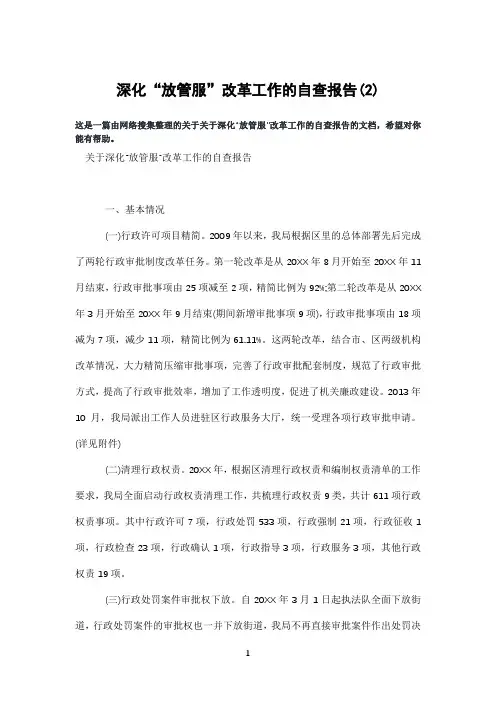 深化“放管服”改革工作的自查报告(2)

这是一篇由网络搜集整理的关于关于深化"放管服"改革工作的自查报告的文档，希望对你能有帮助。

关于深化"放管服"改革工作的自查报告

一、基本情况

(一)行政许可项目精简。2009年以来，我局根据区里的总体部署先后完成了两轮行政审批制度改革任务。第一轮改革是从20XX年8月开始至20XX年11月结束，行政审批事项由25项减至2项，精简比例为92%;第二轮改革是从20XX年3月开始至20XX年9月结束(期间新增审批事项9项)，行政审批事项由18项减为7项，减少11项，精简比例为61.11%。这两轮改革，结合市、区两级机构改革情况，大力精简压缩审批事项，完善了行政审批配套制度，规范了行政审批方式，提高了行政审批效率，增加了工作透明度，促进了机关廉政建设。2013年10月，我局派出工作人员进驻区行政服务大厅，统一受理各项行政审批申请。(详见附件)

(二)清理行政权责。20XX年，根据区清理行政权责和编制权责清单的工作要求，我局全面启动行政权责清理工作，共梳理行政权责9类，共计611项行政权责事项。其中行政许可7项，行政处罚533项，行政强制21项，行政征收1项，行政检查23项，行政确认1项，行政指导3项，行政服务3项，其他行政权责19项。

(三)行政处罚案件审批权下放。自20XX年3月1日起执法队全面下放街道，行政处罚案件的审批权也一并下放街道，我局不再直接审批案件作出处罚决

1